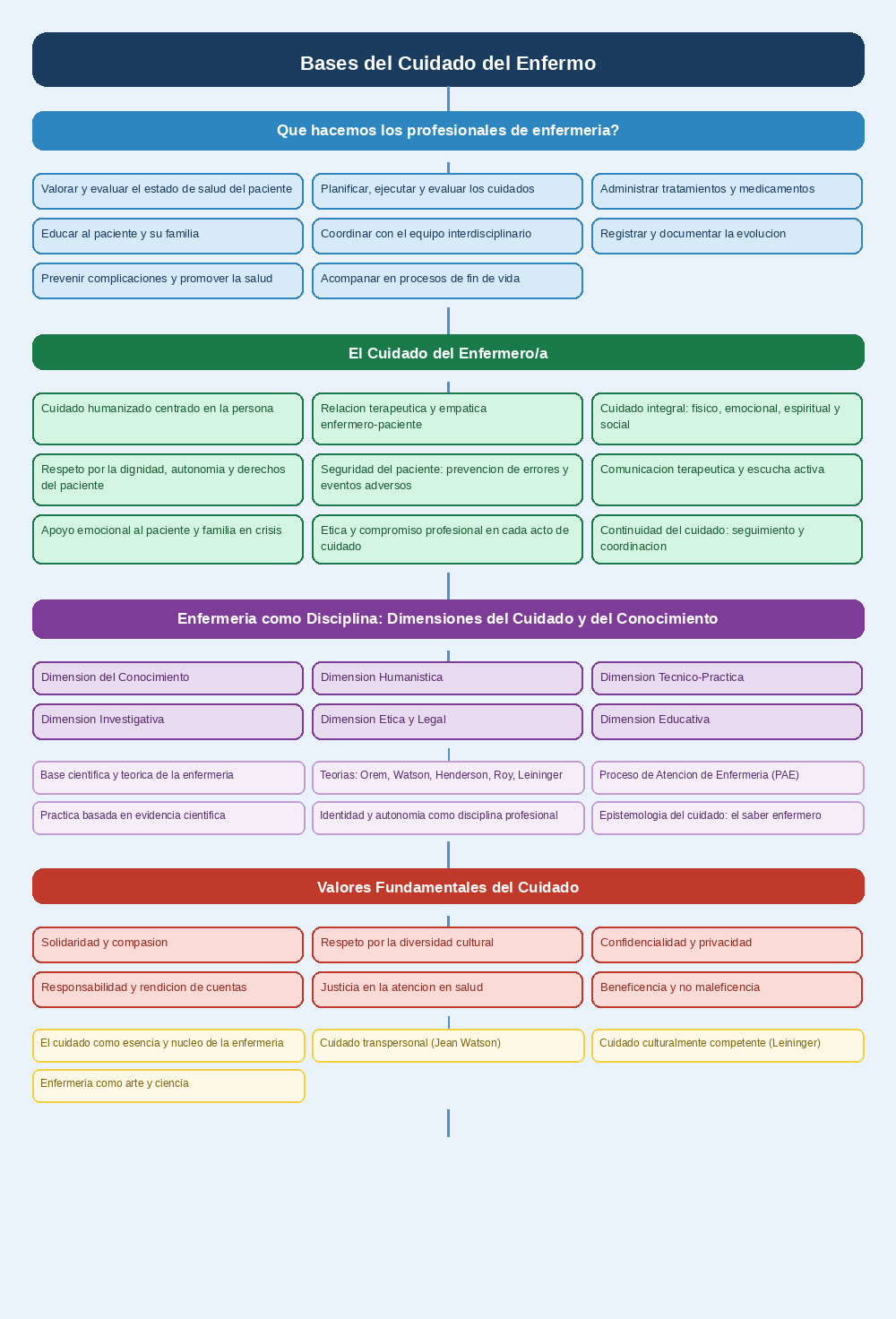 Bases del Cuidado del Enfermo

Que hacemos los profesionales de enfermeria?

Valorar y evaluar el estado de salud del paciente

Planificar, ejecutar y evaluar los cuidados

Administrar tratamientos y medicamentos

Educar al paciente y su familia

Coordinar con el equipo interdisciplinario

Registrar y documentar la evolucion

Prevenir complicaciones y promover la salud

Acompanar en procesos de fin de vida

El Cuidado del Enfermero/a

Cuidado humanizado centrado en la persona

Relacion terapeutica y empatica enfermero-paciente

Cuidado integral: fisico, emocional, espiritual y social

Respeto por la dignidad, autonomia y derechos del paciente

Seguridad del paciente: prevencion de errores y eventos adversos

Comunicacion terapeutica y escucha activa

Apoyo emocional al paciente y familia en crisis

Etica y compromiso profesional en cada acto de cuidado

Continuidad del cuidado: seguimiento y coordinacion

Enfermeria como Disciplina: Dimensiones del Cuidado y del Conocimiento

Dimension del Conocimiento

Dimension Humanistica

Dimension Tecnico-Practica

Dimension Investigativa

Dimension Etica y Legal

Dimension Educativa

Base cientifica y teorica de la enfermeria

Teorias: Orem, Watson, Henderson, Roy, Leininger

Proceso de Atencion de Enfermeria (PAE)

Practica basada en evidencia cientifica

Identidad y autonomia como disciplina profesional

Epistemologia del cuidado: el saber enfermero

Valores Fundamentales del Cuidado

Solidaridad y compasion

Respeto por la diversidad cultural

Confidencialidad y privacidad

Responsabilidad y rendicion de cuentas

Justicia en la atencion en salud

Beneficencia y no maleficencia

El cuidado como esencia y nucleo de la enfermeria

Cuidado transpersonal (Jean Watson)

Cuidado culturalmente competente (Leininger)

Enfermeria como arte y ciencia